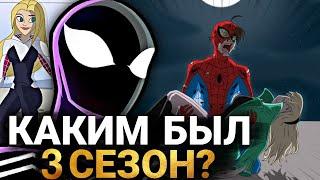 КАКИМ БЫЛ
3 СЕЗОН?